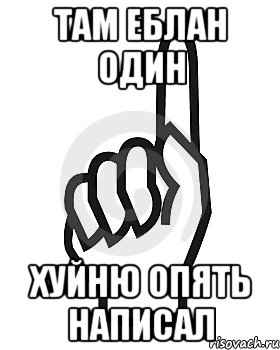 ТАМ ЕБЛАН ОДИН

ХУЙНЮ ОПЯТЬ НАПИСАЛ

risovach.ru